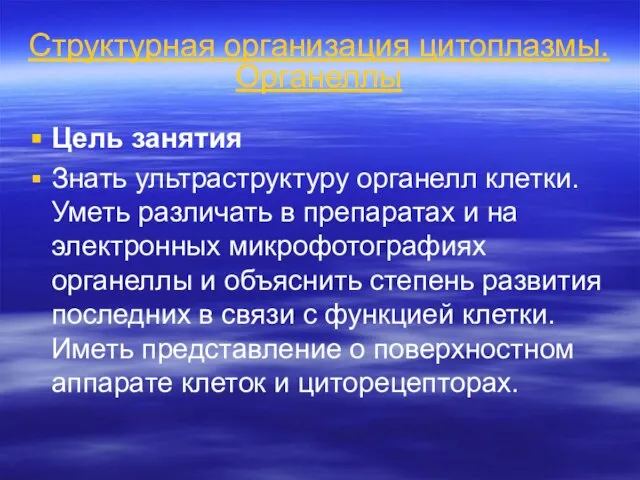 Структурная организация цитоплазмы. Органеллы

Цель занятия

Знать ультраструктуру органелл клетки. Уметь различать в препаратах и на электронных микрофотографиях органеллы и объяснить степень развития последних в связи с функцией клетки. Иметь представление о поверхностном аппарате клеток и циторецепторах.